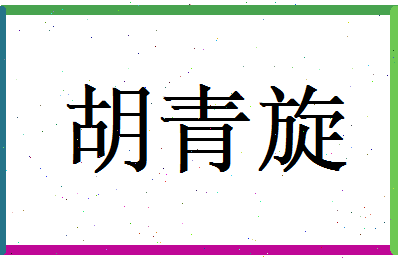 胡青旋